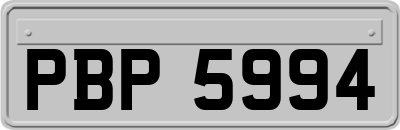 PBP 5994